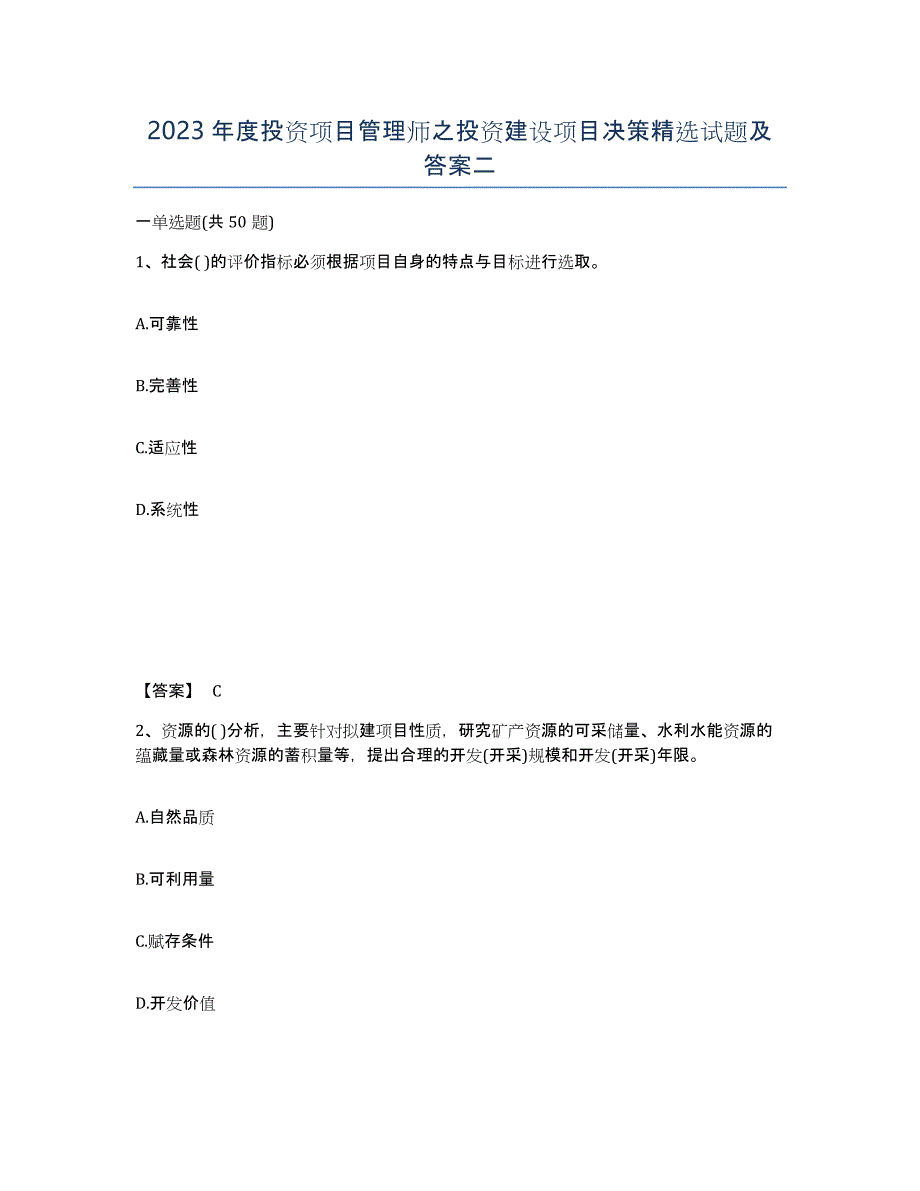 2023年度投资项目管理师之投资建设项目决策精选试题及答案二

一单选题(共50题)

1、社会( )的评价指标必须根据项目自身的特点与目标进行选取。

A.可靠性

B.完善性

C.适应性

D.系统性

【答案】 C

2、资源的( )分析，主要针对拟建项目性质，研究矿产资源的可采储量、水利水能资源的蕴藏量或森林资源的蓄积量等，提出合理的开发(开采)规模和开发(开采)年限。

A.自然品质

B.可利用量

C.赋存条件

D.开发价值